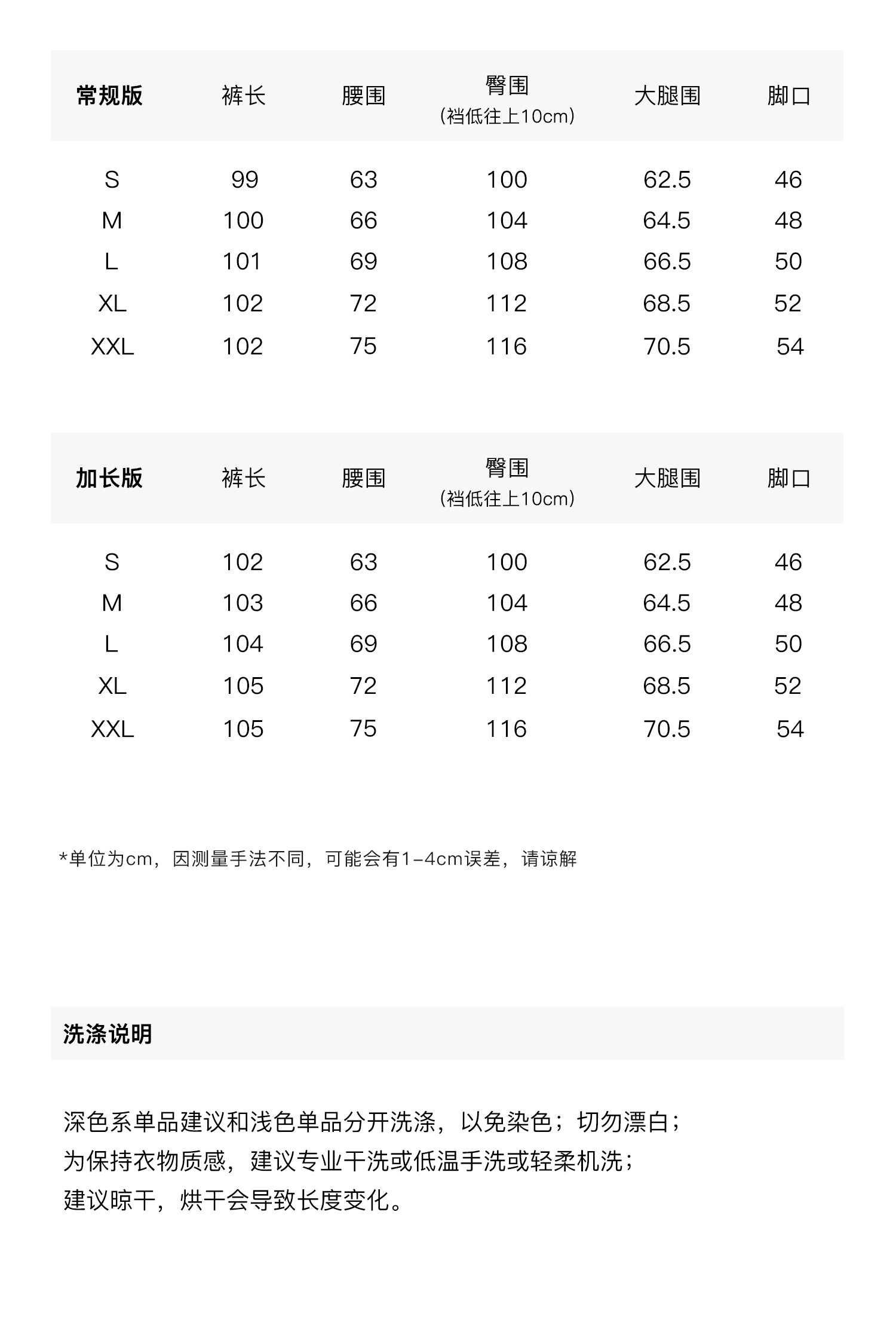 | 常规版 | 裤长 | 腰围 | 臀围 (裆低往上10cm) | 大腿围 | 脚口 |
|---|---|---|---|---|---|
| S | 99 | 63 | 100 | 62.5 | 46 |
| M | 100 | 66 | 104 | 64.5 | 48 |
| L | 101 | 69 | 108 | 66.5 | 50 |
| XL | 102 | 72 | 112 | 68.5 | 52 |
| XXL | 102 | 75 | 116 | 70.5 | 54 |

| 加长版 | 裤长 | 腰围 | 臀围 (裆低往上10cm) | 大腿围 | 脚口 |
|---|---|---|---|---|---|
| S | 102 | 63 | 100 | 62.5 | 46 |
| M | 103 | 66 | 104 | 64.5 | 48 |
| L | 104 | 69 | 108 | 66.5 | 50 |
| XL | 105 | 72 | 112 | 68.5 | 52 |
| XXL | 105 | 75 | 116 | 70.5 | 54 |

*单位为cm，因测量手法不同，可能会有1-4cm误差，请谅解

洗涤说明

深色系单品建议和浅色单品分开洗涤，以免染色；切勿漂白；
为保持衣物质感，建议专业干洗或低温手洗或轻柔机洗；
建议晾干，烘干会导致长度变化。